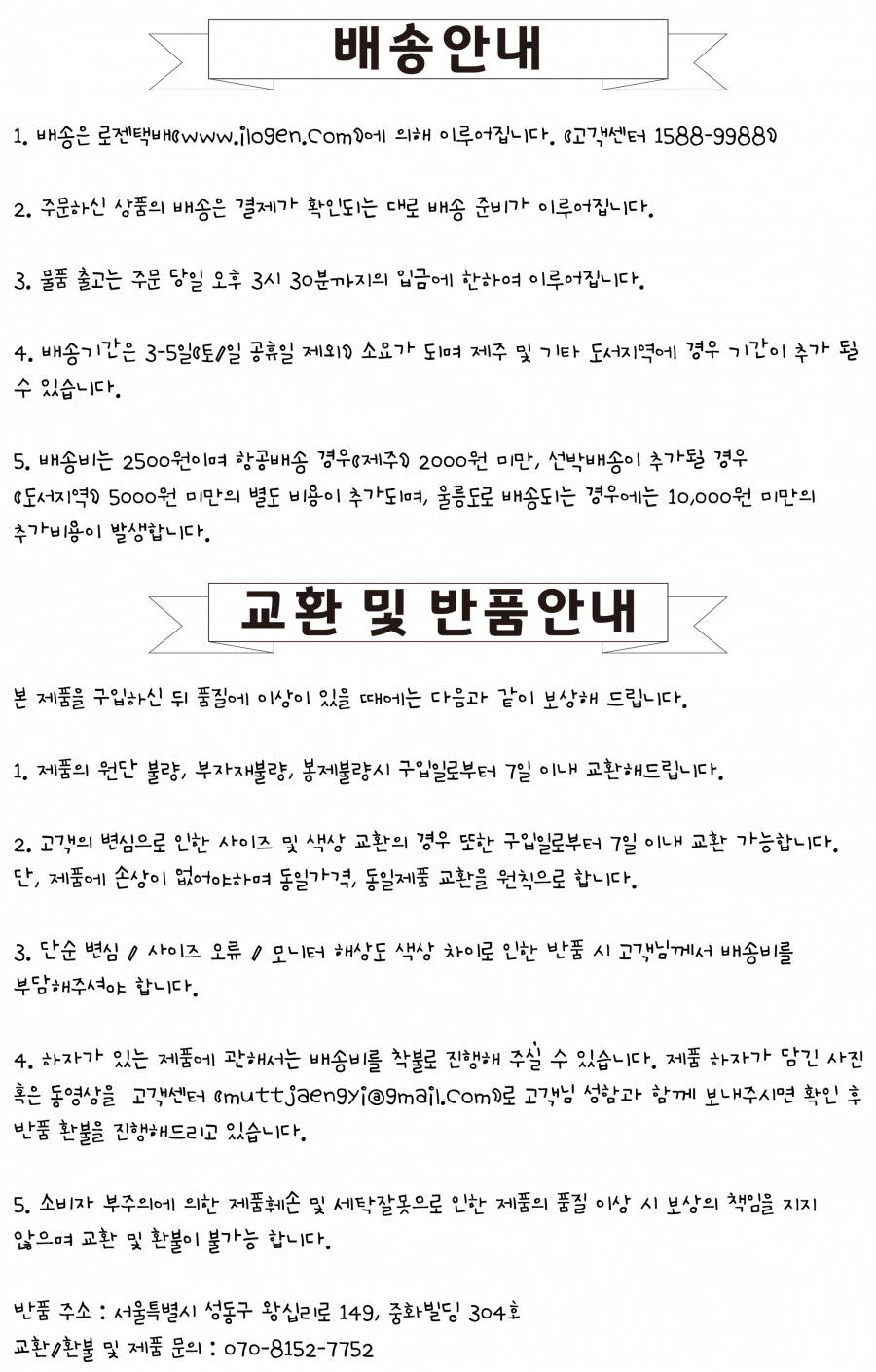 배송안내

1. 배송은 로젠택배(www.ilogen.com)에 의해 이루어집니다. (고객센터 1588-9988)

2. 주문하신 상품의 배송은 결제가 확인되는 대로 배송 준비가 이루어집니다.

3. 물품 출고는 주문 당일 오후 3시 30분까지의 입금에 한하여 이루어집니다.

4. 배송기간은 3-5일(토/일 공휴일 제외) 소요가 되며 제주 및 기타 도서지역에 경우 기간이 추가 될 수 있습니다.

5. 배송비는 2500원이며 항공배송 경우(제주) 2000원 미만, 선박배송이 추가될 경우 (도서지역) 5000원 미만의 별도 비용이 추가되며, 울릉도로 배송되는 경우에는 10,000원 미만의 추가비용이 발생합니다.

교환 및 반품안내

본 제품을 구입하신 뒤 품질에 이상이 있을 때에는 다음과 같이 보상해 드립니다.

1. 제품의 원단 불량, 부자재불량, 봉제불량시 구입일로부터 7일 이내 교환해드립니다.

2. 고객의 변심으로 인한 사이즈 및 색상 교환의 경우 또한 구입일로부터 7일 이내 교환 가능합니다. 단, 제품에 손상이 없어야하며 동일가격, 동일제품 교환을 원칙으로 합니다.

3. 단순 변심 / 사이즈 오류 / 모니터 해상도 색상 차이로 인한 반품 시 고객님께서 배송비를 부담해주셔야 합니다.

4. 하자가 있는 제품에 관해서는 배송비를 착불로 진행해 주실 수 있습니다. 제품 하자가 담긴 사진 혹은 동영상을 고객센터 (muttjaengyi@gmail.com)로 고객님 성함과 함께 보내주시면 확인 후 반품 환불을 진행해드리고 있습니다.

5. 소비자 부주의에 의한 제품훼손 및 세탁잘못으로 인한 제품의 품질 이상 시 보상의 책임을 지지 않으며 교환 및 환불이 불가능 합니다.

반품 주소 : 서울특별시 성동구 왕십리로 149, 중화빌딩 304호
교환/환불 및 제품 문의 : 070-8152-7752